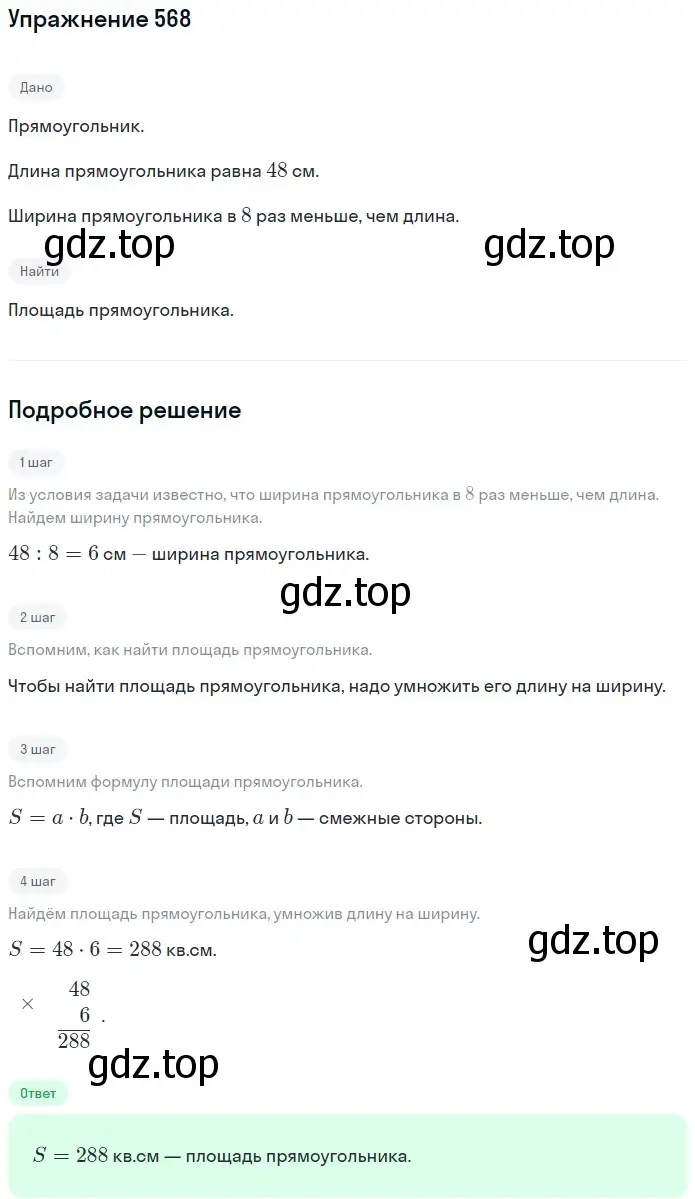 Упражнение 568

Дано

Прямоугольник.

Длина прямоугольника равна $48$ см.

Ширина прямоугольника в $8$ раз меньше, чем длина.

gdz.top gdz.top

Найти

Площадь прямоугольника.

Подробное решение

1 шаг

Из условия задачи известно, что ширина прямоугольника в $8$ раз меньше, чем длина. Найдем ширину прямоугольника.

$48 : 8 = 6$ см — ширина прямоугольника.

gdz.top

2 шаг

Вспомним, как найти площадь прямоугольника.

Чтобы найти площадь прямоугольника, надо умножить его длину на ширину.

3 шаг

Вспомним формулу площади прямоугольника.

$S = a \cdot b$, где $S$ — площадь, $a$ и $b$ — смежные стороны.

4 шаг

Найдём площадь прямоугольника, умножив длину на ширину.

$S = 48 \cdot 6 = 288$ кв.см.

gdz.top

$\times \begin{array}{r} 48 \\ 6 \\ \hline 288 \end{array}$.

gdz.top

Ответ

$S = 288$ кв.см — площадь прямоугольника.